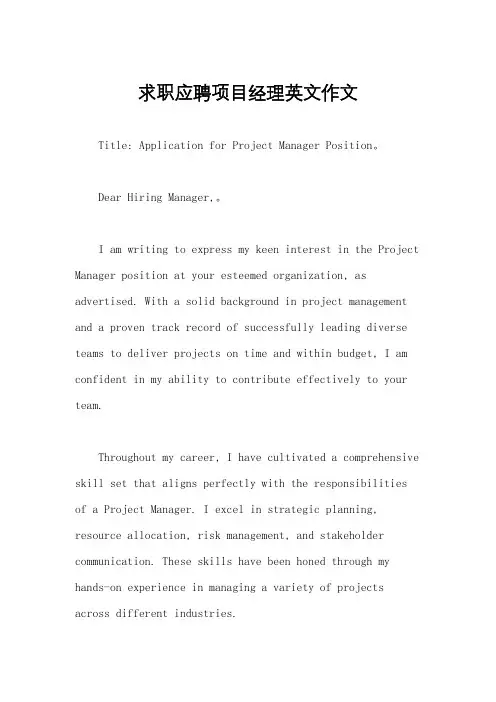 求职应聘项目经理英文作文

Title: Application for Project Manager Position。

Dear Hiring Manager,。

I am writing to express my keen interest in the Project Manager position at your esteemed organization, as advertised. With a solid background in project management and a proven track record of successfully leading diverse teams to deliver projects on time and within budget, I am confident in my ability to contribute effectively to your team.

Throughout my career, I have cultivated a comprehensive skill set that aligns perfectly with the responsibilities of a Project Manager. I excel in strategic planning, resource allocation, risk management, and stakeholder communication. These skills have been honed through my hands-on experience in managing a variety of projects across different industries.